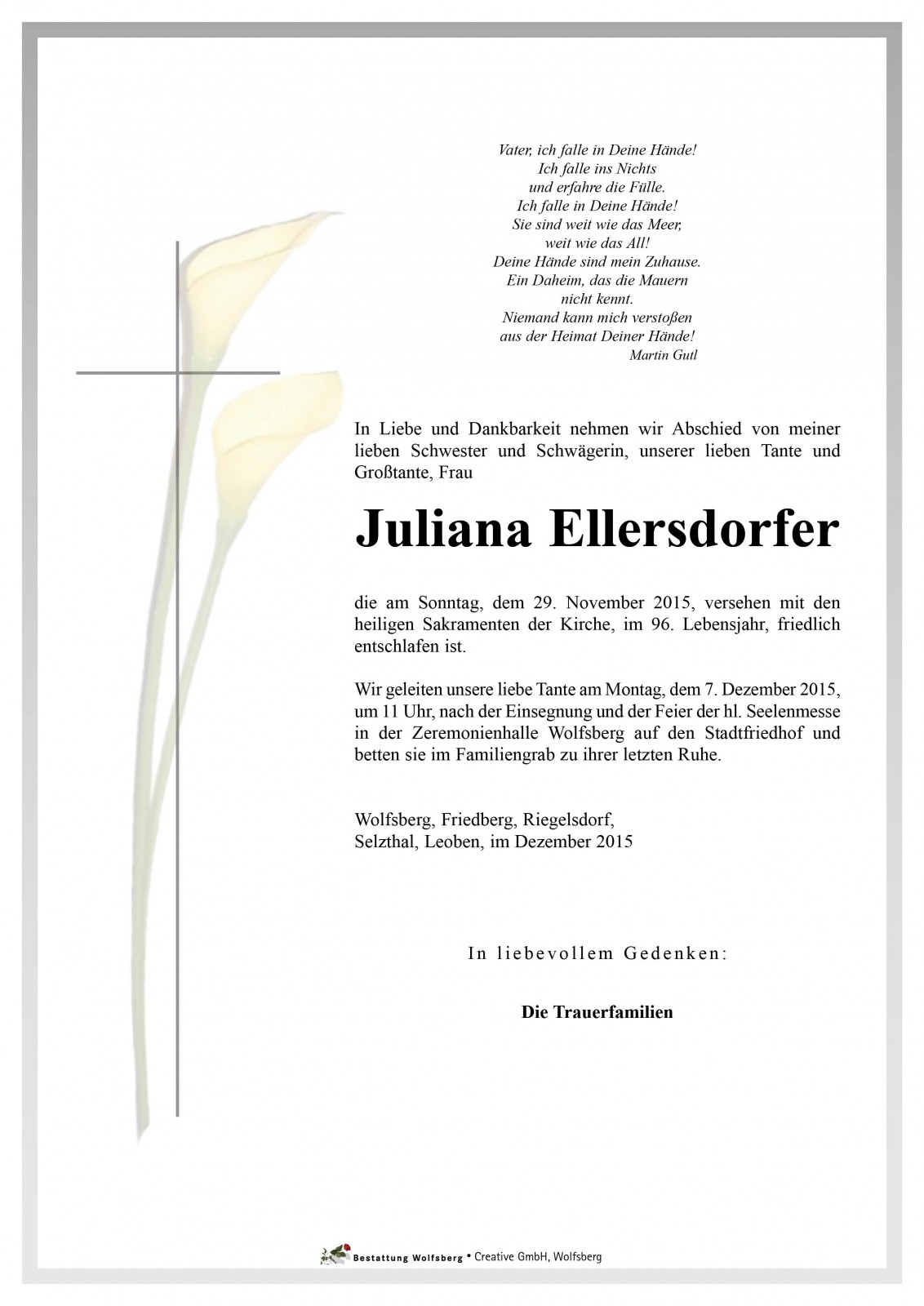 Vater, ich falle in Deine Hände!
Ich falle ins Nichts
und erfahre die Fülle.
Ich falle in Deine Hände!
Sie sind weit wie das Meer,
weit wie das All!
Deine Hände sind mein Zuhause.
Ein Daheim, das die Mauern
nicht kennt.
Niemand kann mich verstoßen
aus der Heimat Deiner Hände!
Martin Gutl

In Liebe und Dankbarkeit nehmen wir Abschied von meiner lieben Schwester und Schwägerin, unserer lieben Tante und Großtante, Frau

Juliana Ellersdorfer

die am Sonntag, dem 29. November 2015, versehen mit den heiligen Sakramenten der Kirche, im 96. Lebensjahr, friedlich entschlafen ist.

Wir geleiten unsere liebe Tante am Montag, dem 7. Dezember 2015, um 11 Uhr, nach der Einsegnung und der Feier der hl. Seelenmesse in der Zeremonienhalle Wolfsberg auf den Stadtfriedhof und betten sie im Familiengrab zu ihrer letzten Ruhe.

Wolfsberg, Friedberg, Riegelsdorf,
Selzthal, Leoben, im Dezember 2015

In liebevollem Gedenken:

Die Trauerfamilien

Bestattung Wolfsberg • Creative GmbH, Wolfsberg